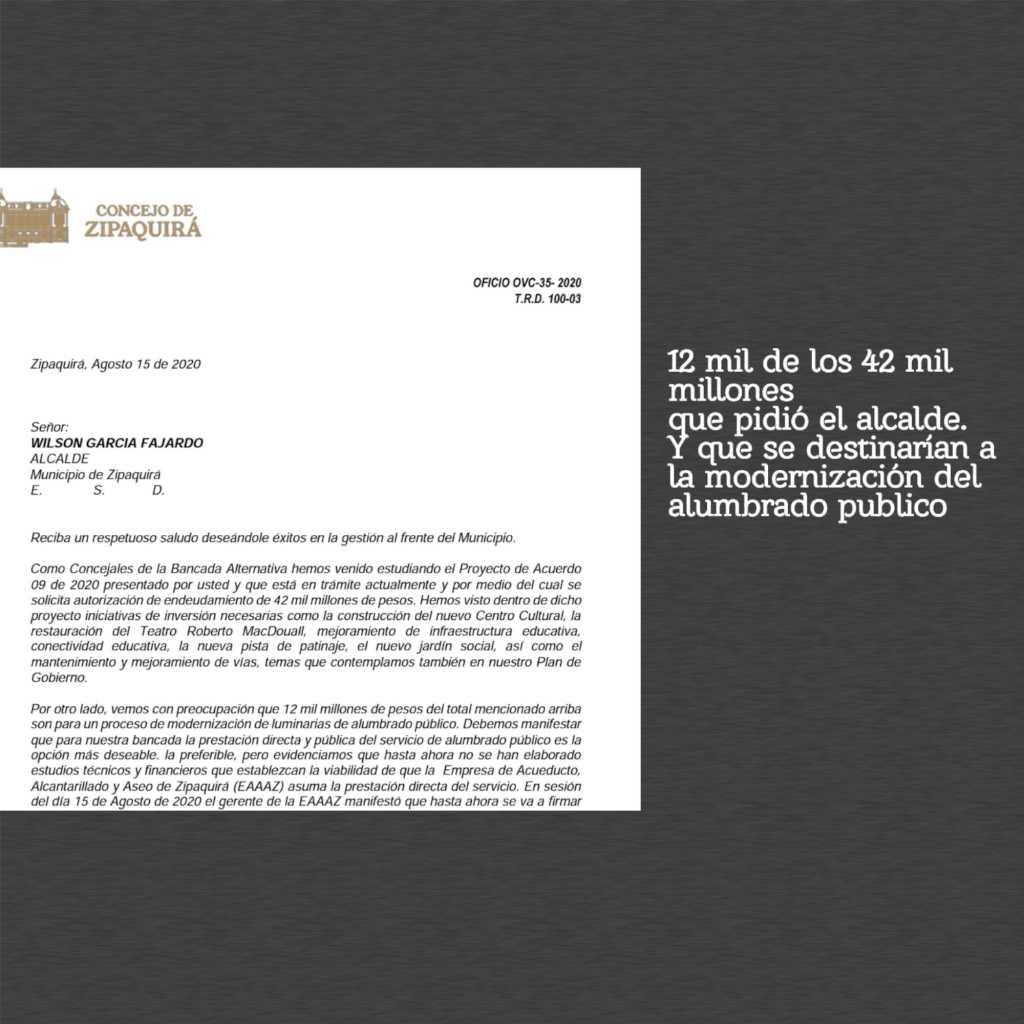 CONCEJO DE
ZIPAQUIRÁ

OFICIO OVC-35- 2020
T.R.D. 100-03

Zipaquirá, Agosto 15 de 2020

Señor:
WILSON GARCIA FAJARDO
ALCALDE
Municipio de Zipaquirá
E. S. D.

Reciba un respetuoso saludo deseándole éxitos en la gestión al frente del Municipio.

Como Concejales de la Bancada Alternativa hemos venido estudiando el Proyecto de Acuerdo 09 de 2020 presentado por usted y que está en trámite actualmente y por medio del cual se solicita autorización de endeudamiento de 42 mil millones de pesos. Hemos visto dentro de dicho proyecto iniciativas de inversión necesarias como la construcción del nuevo Centro Cultural, la restauración del Teatro Roberto MacDouall, mejoramiento de infraestructura educativa, conectividad educativa, la nueva pista de patinaje, el nuevo jardín social, así como el mantenimiento y mejoramiento de vías, temas que contemplamos también en nuestro Plan de Gobierno.

Por otro lado, vemos con preocupación que 12 mil millones de pesos del total mencionado arriba son para un proceso de modernización de luminarias de alumbrado público. Debemos manifestar que para nuestra bancada la prestación directa y pública del servicio de alumbrado público es la opción más deseable. la preferible, pero evidenciamos que hasta ahora no se han elaborado estudios técnicos y financieros que establezcan la viabilidad de que la Empresa de Acueducto, Alcantarillado y Aseo de Zipaquirá (EAAAZ) asuma la prestación directa del servicio. En sesión del día 15 de Agosto de 2020 el gerente de la EAAAZ manifestó que hasta ahora se va a firmar

12 mil de los 42 mil millones
que pidió el alcalde.
Y que se destinarían a la modernización del alumbrado publico